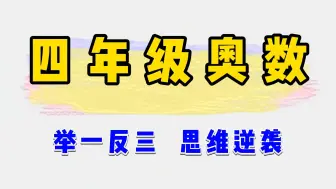 四年级奥数

举一反三 思维逆袭